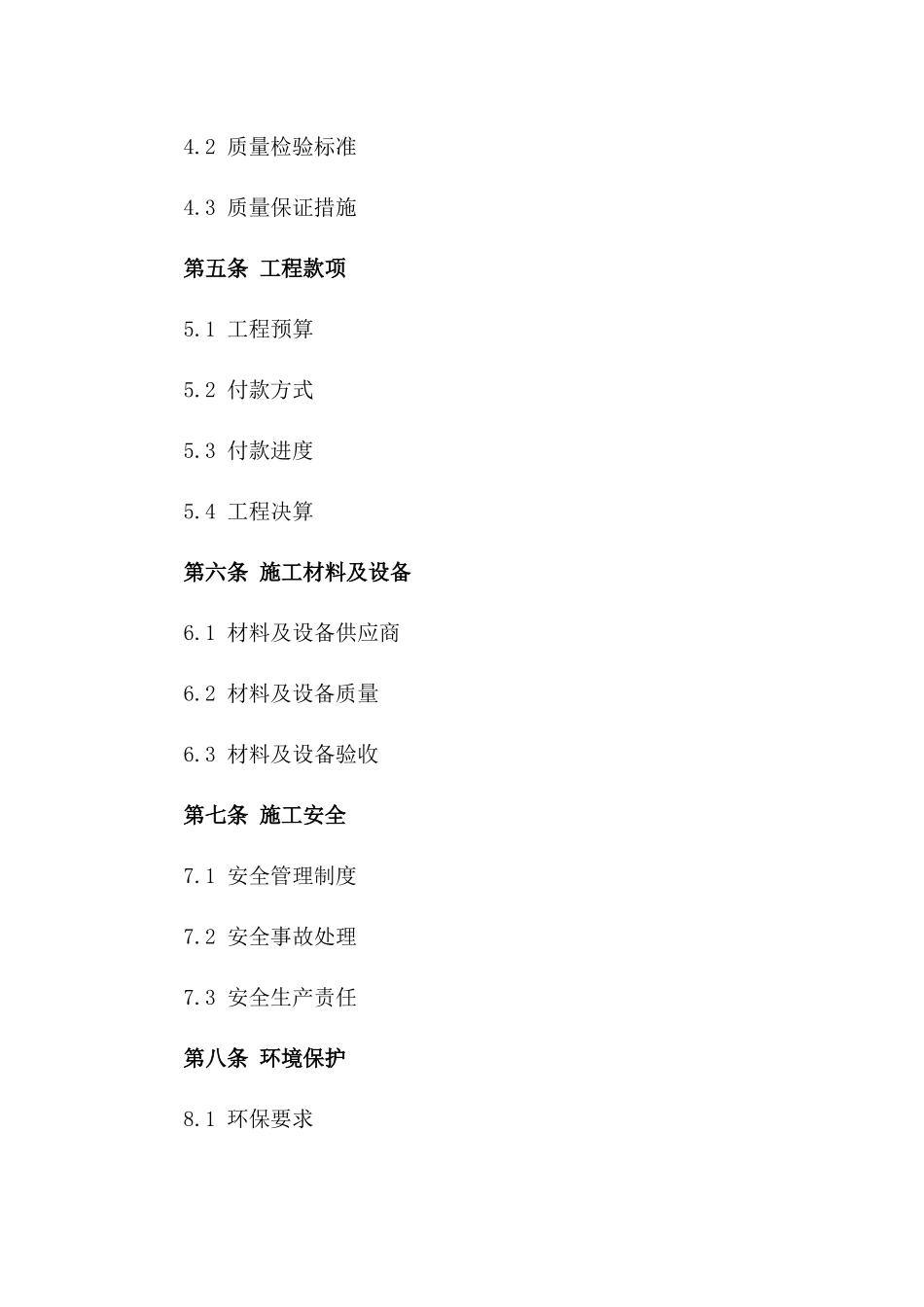 4.2 质量检验标准

4.3 质量保证措施

第五条 工程款项

5.1 工程预算

5.2 付款方式

5.3 付款进度

5.4 工程决算

第六条 施工材料及设备

6.1 材料及设备供应商

6.2 材料及设备质量

6.3 材料及设备验收

第七条 施工安全

7.1 安全管理制度

7.2 安全事故处理

7.3 安全生产责任

第八条 环境保护

8.1 环保要求